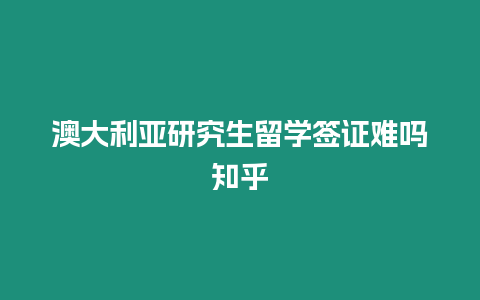 澳大利亚研究生留学签证难吗知乎